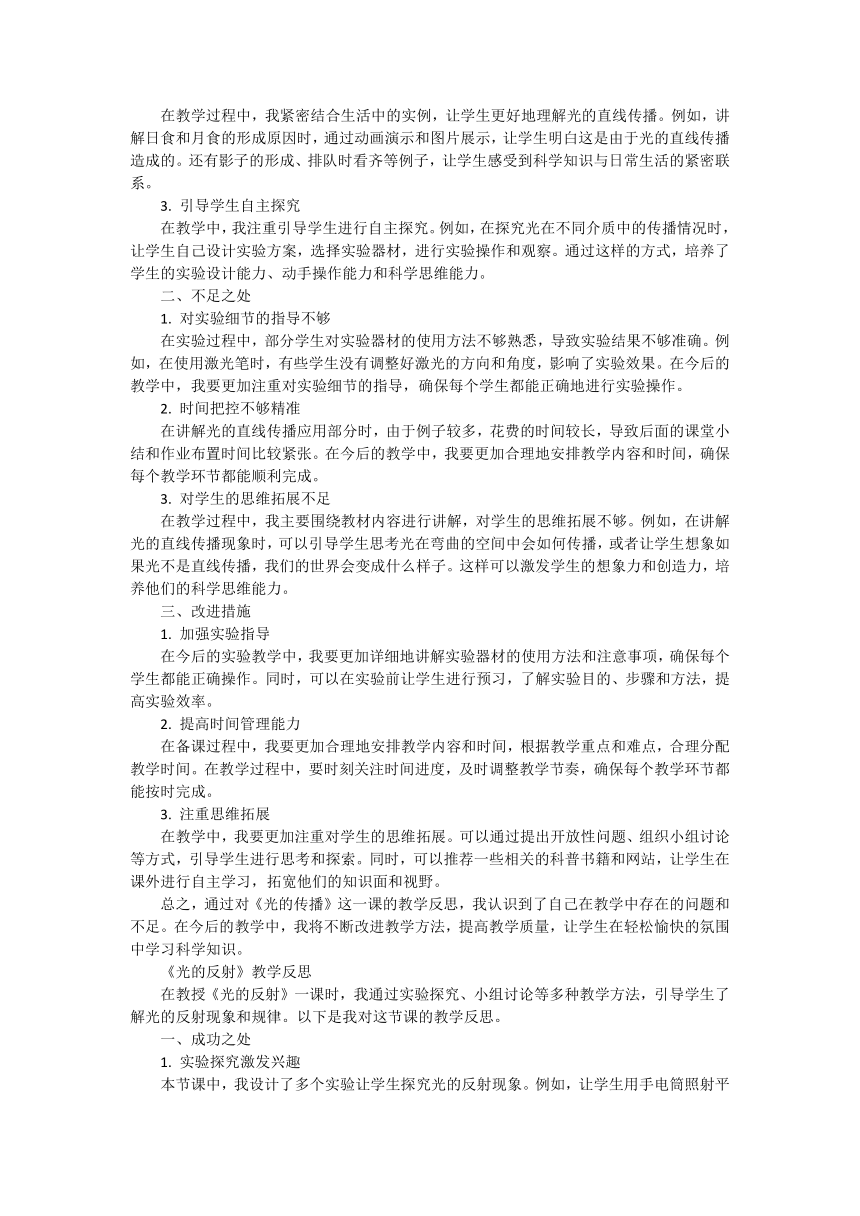 在教学过程中，我紧密结合生活中的实例，让学生更好地理解光的直线传播。例如，讲解日食和月食的形成原因时，通过动画演示和图片展示，让学生明白这是由于光的直线传播造成的。还有影子的形成、排队时看齐等例子，让学生感受到科学知识与日常生活的紧密联系。

3. 引导学生自主探究

在教学中，我注重引导学生进行自主探究。例如，在探究光在不同介质中的传播情况时，让学生自己设计实验方案，选择实验器材，进行实验操作和观察。通过这样的方式，培养了学生的实验设计能力、动手操作能力和科学思维能力。

二、不足之处

1. 对实验细节的指导不够

在实验过程中，部分学生对实验器材的使用方法不够熟悉，导致实验结果不够准确。例如，在使用激光笔时，有些学生没有调整好激光的方向和角度，影响了实验效果。在今后的教学中，我要更加注重对实验细节的指导，确保每个学生都能正确地进行实验操作。

2. 时间把控不够精准

在讲解光的直线传播应用部分时，由于例子较多，花费的时间较长，导致后面的课堂小结和作业布置时间比较紧张。在今后的教学中，我要更加合理地安排教学内容和时间，确保每个教学环节都能顺利完成。

3. 对学生的思维拓展不足

在教学过程中，我主要围绕教材内容进行讲解，对学生的思维拓展不够。例如，在讲解光的直线传播现象时，可以引导学生思考光在弯曲的空间中会如何传播，或者让学生想象如果光不是直线传播，我们的世界会变成什么样子。这样可以激发学生的想象力和创造力，培养他们的科学思维能力。

三、改进措施

1. 加强实验指导

在今后的实验教学中，我要更加详细地讲解实验器材的使用方法和注意事项，确保每个学生都能正确操作。同时，可以在实验前让学生进行预习，了解实验目的、步骤和方法，提高实验效率。

2. 提高时间管理能力

在备课过程中，我要更加合理地安排教学内容和时间，根据教学重点和难点，合理分配教学时间。在教学过程中，要时刻关注时间进度，及时调整教学节奏，确保每个教学环节都能按时完成。

3. 注重思维拓展

在教学中，我要更加注重对学生的思维拓展。可以通过提出开放性问题、组织小组讨论等方式，引导学生进行思考和探索。同时，可以推荐一些相关的科普书籍和网站，让学生在课外进行自主学习，拓宽他们的知识面和视野。

总之，通过对《光的传播》这一课的教学反思，我认识到了自己在教学中存在的问题和不足。在今后的教学中，我将不断改进教学方法，提高教学质量，让学生在轻松愉快的氛围中学习科学知识。

《光的反射》教学反思

在教授《光的反射》一课时，我通过实验探究、小组讨论等多种教学方法，引导学生了解光的反射现象和规律。以下是我对这节课的教学反思。

一、成功之处

1. 实验探究激发兴趣

本节课中，我设计了多个实验让学生探究光的反射现象。例如，让学生用手电筒照射平